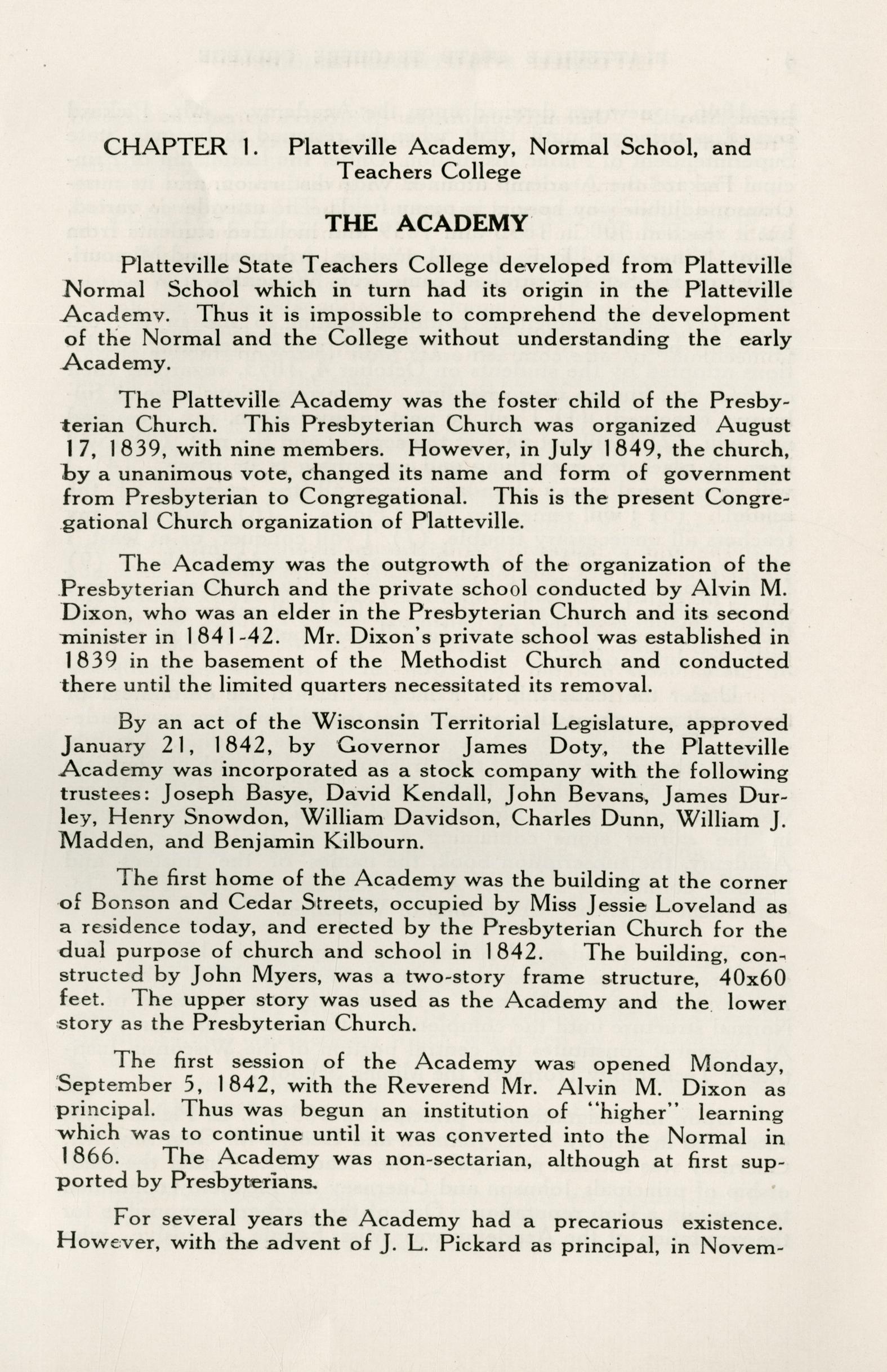 CHAPTER 1. Platteville Academy, Normal School, and Teachers College

THE ACADEMY

Platteville State Teachers College developed from Platteville Normal School which in turn had its origin in the Platteville Academy. Thus it is impossible to comprehend the development of the Normal and the College without understanding the early Academy.

The Platteville Academy was the foster child of the Presbyterian Church. This Presbyterian Church was organized August 17, 1839, with nine members. However, in July 1849, the church, by a unanimous vote, changed its name and form of government from Presbyterian to Congregational. This is the present Congregational Church organization of Platteville.

The Academy was the outgrowth of the organization of the Presbyterian Church and the private school conducted by Alvin M. Dixon, who was an elder in the Presbyterian Church and its second minister in 1841-42. Mr. Dixon's private school was established in 1839 in the basement of the Methodist Church and conducted there until the limited quarters necessitated its removal.

By an act of the Wisconsin Territorial Legislature, approved January 21, 1842, by Governor James Doty, the Platteville Academy was incorporated as a stock company with the following trustees: Joseph Basye, David Kendall, John Bevans, James Durley, Henry Snowdon, William Davidson, Charles Dunn, William J. Madden, and Benjamin Kilbourn.

The first home of the Academy was the building at the corner of Bonson and Cedar Streets, occupied by Miss Jessie Loveland as a residence today, and erected by the Presbyterian Church for the dual purpose of church and school in 1842. The building, constructed by John Myers, was a two-story frame structure, 40x60 feet. The upper story was used as the Academy and the lower story as the Presbyterian Church.

The first session of the Academy was opened Monday, September 5, 1842, with the Reverend Mr. Alvin M. Dixon as principal. Thus was begun an institution of "higher" learning which was to continue until it was converted into the Normal in 1866. The Academy was non-sectarian, although at first supported by Presbyterians.

For several years the Academy had a precarious existence. However, with the advent of J. L. Pickard as principal, in Novem-